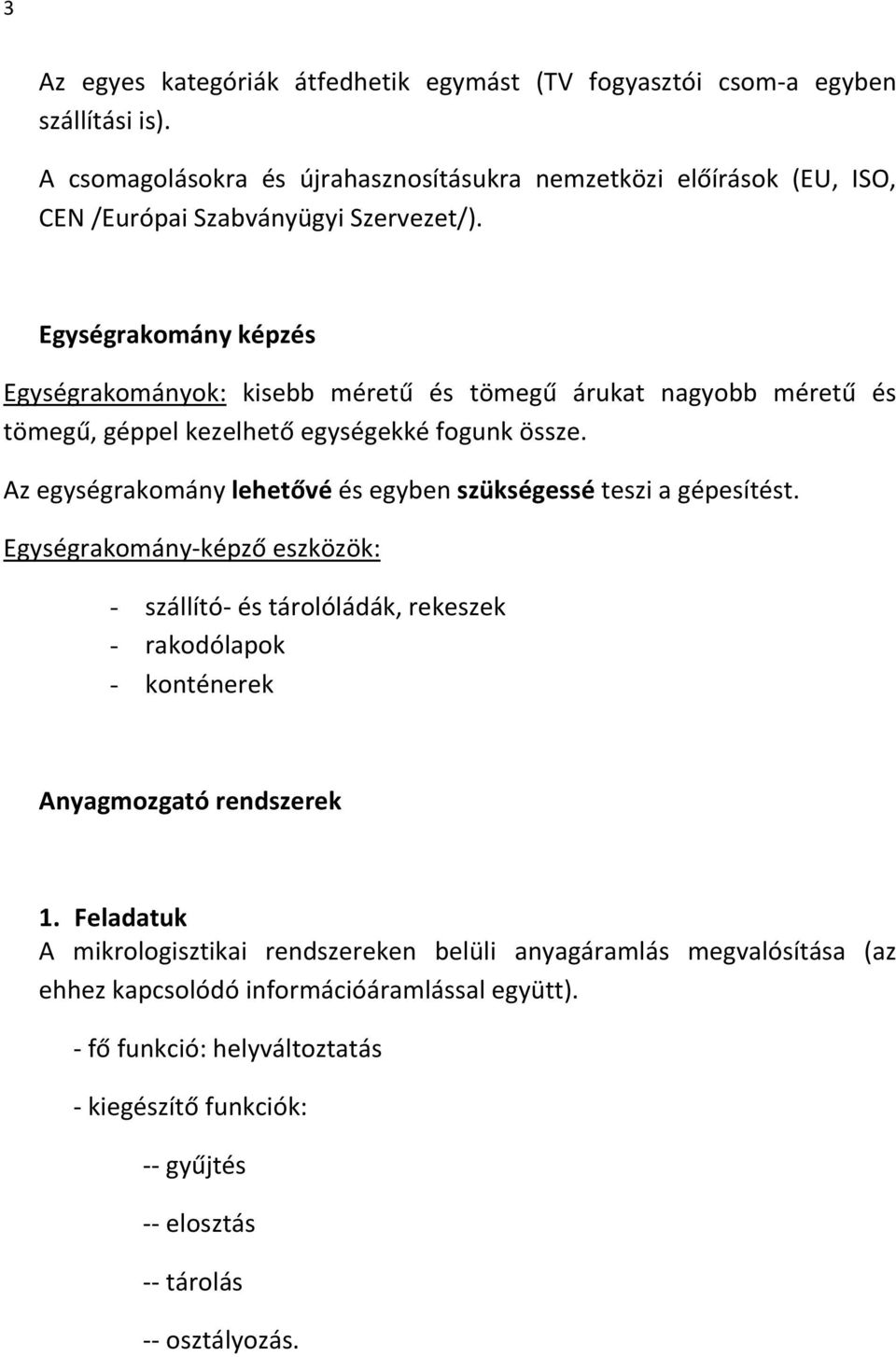 3

Az egyes kategóriák átfedhetik egymást (TV fogyasztói csom-a egyben szállítási is).

A csomagolásokra és újrahasznosításukra nemzetközi előírások (EU, ISO, CEN /Európai Szabványügyi Szervezet/).

Egységrakomány képzés

Egységrakományok: kisebb méretű és tömegű árukat nagyobb méretű és tömegű, géppel kezelhető egységekké fogunk össze.

Az egységrakomány lehetővé és egyben szükségessé teszi a gépesítést.

Egységrakomány-képző eszközök:

- szállító- és tárolóládák, rekeszek
- rakodólapok
- konténerek

Anyagmozgató rendszerek

1. Feladatuk

A mikrologisztikai rendszereken belüli anyagáramlás megvalósítása (az ehhez kapcsolódó információáramlással együtt).

- fő funkció: helyváltoztatás

- kiegészítő funkciók:

-- gyűjtés

-- elosztás

-- tárolás

-- osztályozás.